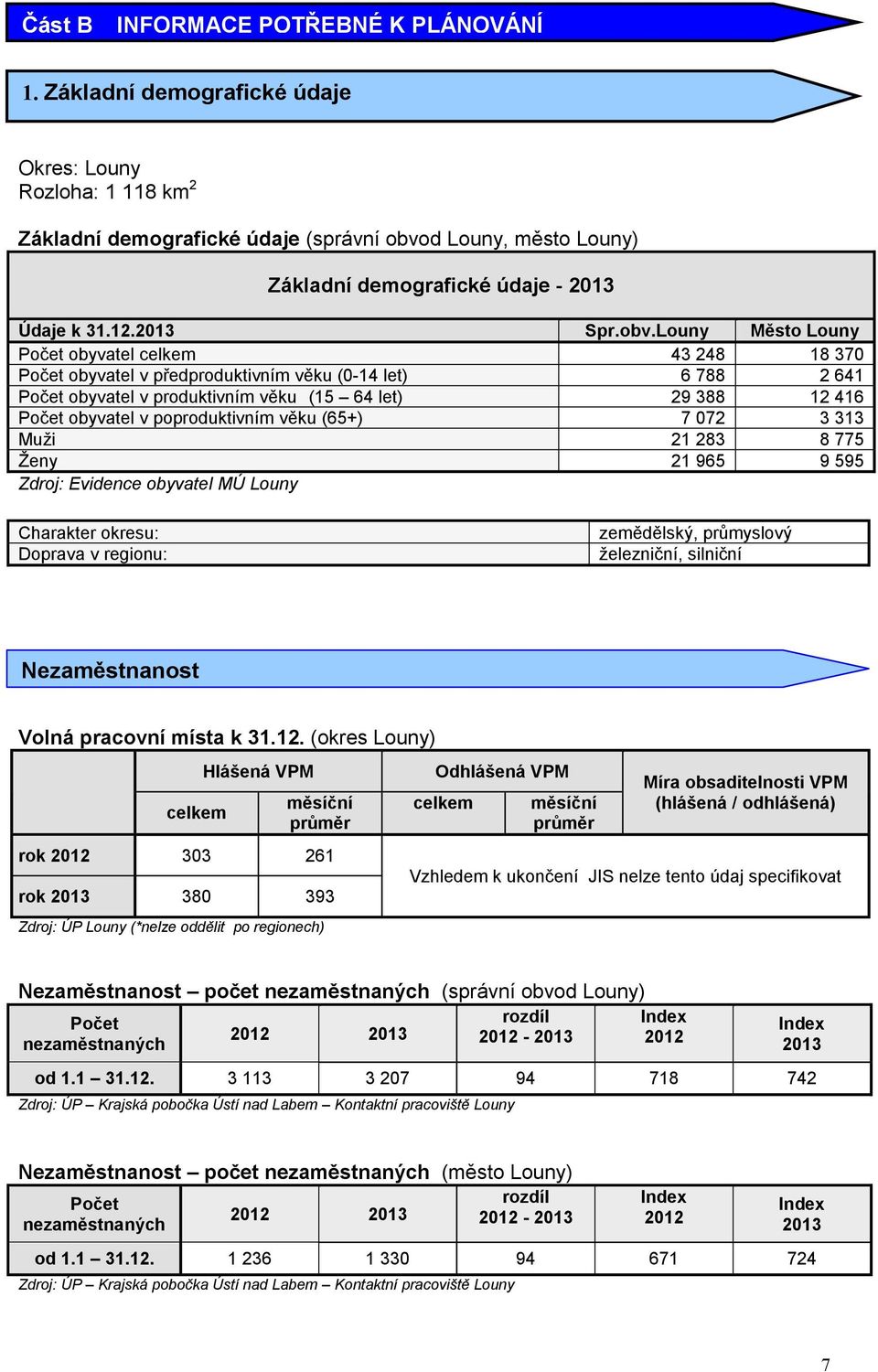 Část B INFORMACE POTŘEBNÉ K PLÁNOVÁNÍ

1. Základní demografické údaje

Okres: Louny
Rozloha: 1 118 km$^2$

Základní demografické údaje (správní obvod Louny, město Louny)

Základní demografické údaje - 2013

| Údaje k 31.12.2013 | Spr.obv.Louny | Město Louny |
|---|---|---|
| Počet obyvatel celkem | 43 248 | 18 370 |
| Počet obyvatel v předproduktivním věku (0-14 let) | 6 788 | 2 641 |
| Počet obyvatel v produktivním věku (15 – 64 let) | 29 388 | 12 416 |
| Počet obyvatel v poproduktivním věku (65+) | 7 072 | 3 313 |
| Muži | 21 283 | 8 775 |
| Ženy | 21 965 | 9 595 |

Zdroj: Evidence obyvatel MÚ Louny

| Charakter okresu: | zemědělský, průmyslový |
|---|---|
| Doprava v regionu: | železniční, silniční |

Nezaměstnanost

Volná pracovní místa k 31.12. (okres Louny)

| | Hlášená VPM celkem | Hlášená VPM měsíční průměr | Odhlášená VPM celkem | Odhlášená VPM měsíční průměr | Míra obsaditelnosti VPM (hlášená / odhlášená) |
|---|---|---|---|---|---|
| rok 2012 | 303 | 261 | Vzhledem k ukončení JIS nelze tento údaj specifikovat | | |
| rok 2013 | 380 | 393 | | | |

Zdroj: ÚP Louny (*nelze oddělit po regionech)

Nezaměstnanost – počet nezaměstnaných (správní obvod Louny)

| Počet nezaměstnaných | 2012 | 2013 | rozdíl 2012 - 2013 | Index 2012 | Index 2013 |
|---|---|---|---|---|---|
| od 1.1 – 31.12. | 3 113 | 3 207 | 94 | 718 | 742 |

Zdroj: ÚP – Krajská pobočka Ústí nad Labem – Kontaktní pracoviště Louny

Nezaměstnanost – počet nezaměstnaných (město Louny)

| Počet nezaměstnaných | 2012 | 2013 | rozdíl 2012 - 2013 | Index 2012 | Index 2013 |
|---|---|---|---|---|---|
| od 1.1 – 31.12. | 1 236 | 1 330 | 94 | 671 | 724 |

Zdroj: ÚP – Krajská pobočka Ústí nad Labem – Kontaktní pracoviště Louny

7